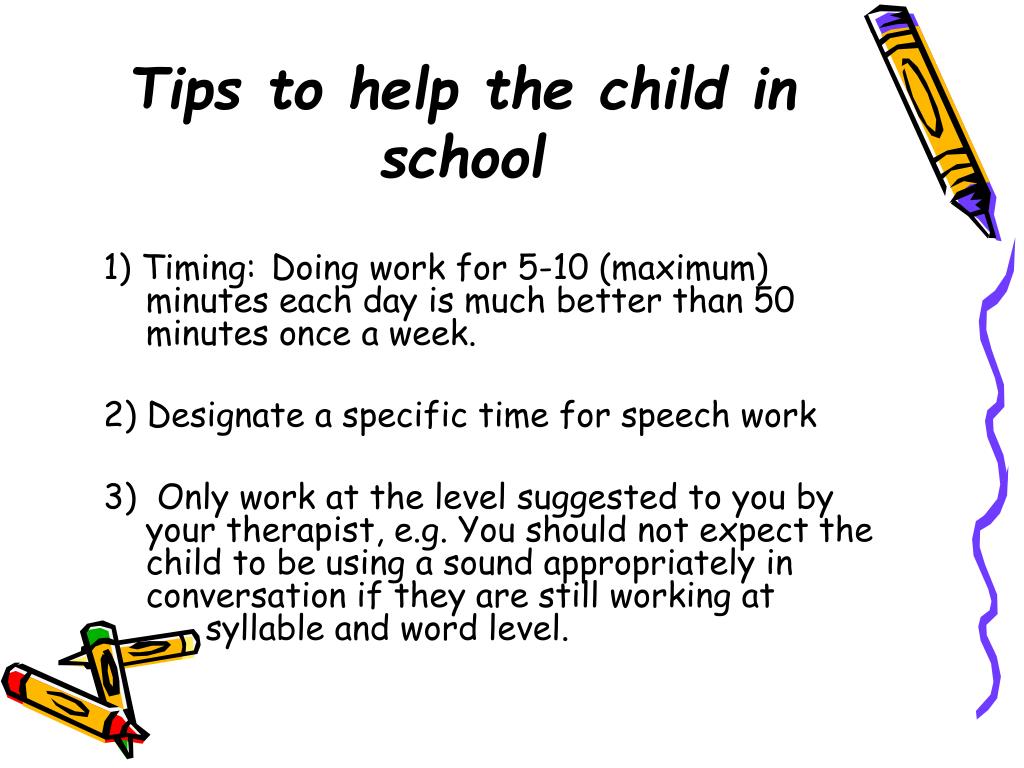 Tips to help the child in school

1) Timing: Doing work for 5-10 (maximum) minutes each day is much better than 50 minutes once a week.

2) Designate a specific time for speech work

3) Only work at the level suggested to you by your therapist, e.g. You should not expect the child to be using a sound appropriately in conversation if they are still working at syllable and word level.